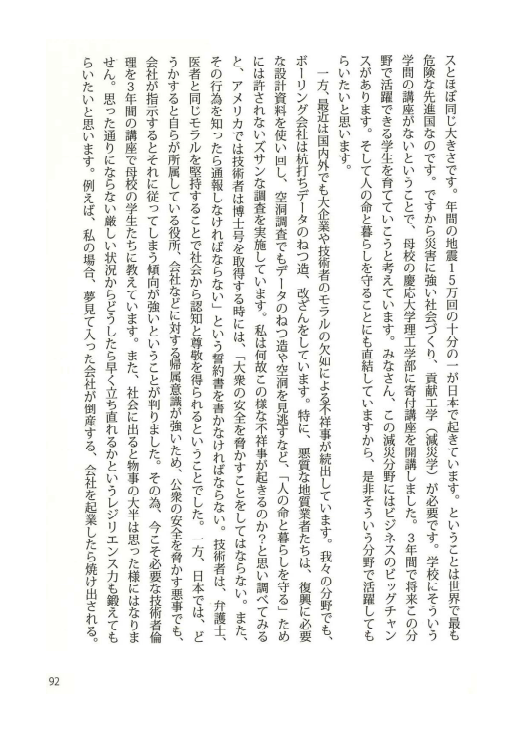 スとほぼ同じ大きさです。年間の地震15万回の十分の一が日本で起きています。ということは世界で最も危険な先進国なのです。ですから災害に強い社会づくり、貢献工学（減災学）が必要です。学校にそういう学問の講座がないということで、母校の慶応大学理工学部に寄付講座を開講しました。3年間で将来この分野で活躍できる学生を育てていこうと考えています。みなさん、この減災分野にはビジネスのビッグチャンスがあります。そして人の命と暮らしを守ることにも直結していますから、是非そういう分野で活躍してもらいたいと思います。

一方、最近は国内外でも大企業や技術者のモラルの欠如による不祥事が続出しています。我々の分野でも、ボーリング会社は杭打ちデータのねつ造、改ざんをしています。特に、悪質な地質業者たちは、復興に必要な設計資料を使い回し、空洞調査でもデータのねつ造や空洞を見逃すなど、「人の命と暮らしを守る」ためには許されないズサンな調査を実施しています。私は何故この様な不祥事が起きるのか？と思い調べてみると、アメリカでは技術者は博士号を取得する時には、「大衆の安全を脅かすことをしてはならない。また、その行為を知ったら通報しなければならない」という誓約書を書かなければならない。技術者は、弁護士、医者と同じモラルを堅持することで社会から認知と尊敬を得られるということでした。一方、日本では、どうかすると自らが所属している役所、会社などに対する帰属意識が強いため、公衆の安全を脅かす悪事でも、会社が指示するとそれに従ってしまう傾向が強いということが判りました。その為、今こそ必要な技術者倫理を3年間の講座で母校の学生たちに教えています。また、社会に出ると物事の大半は思った様にはなりません。思った通りにならない厳しい状況からどうしたら早く立ち直れるかというレジリエンス力も鍛えてもらいたいと思います。例えば、私の場合、夢見て入った会社が倒産する、会社を起業したら焼け出される。

92